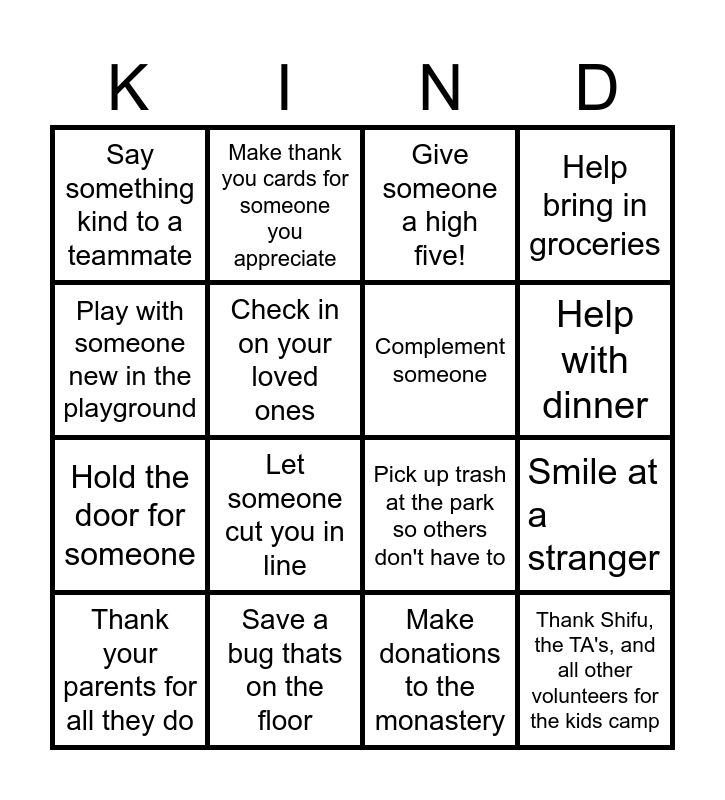 | K | I | N | D |
|---|---|---|---|
| Say something kind to a teammate | Make thank you cards for someone you appreciate | Give someone a high five! | Help bring in groceries |
| Play with someone new in the playground | Check in on your loved ones | Complement someone | Help with dinner |
| Hold the door for someone | Let someone cut you in line | Pick up trash at the park so others don't have to | Smile at a stranger |
| Thank your parents for all they do | Save a bug thats on the floor | Make donations to the monastery | Thank Shifu, the TA's, and all other volunteers for the kids camp |